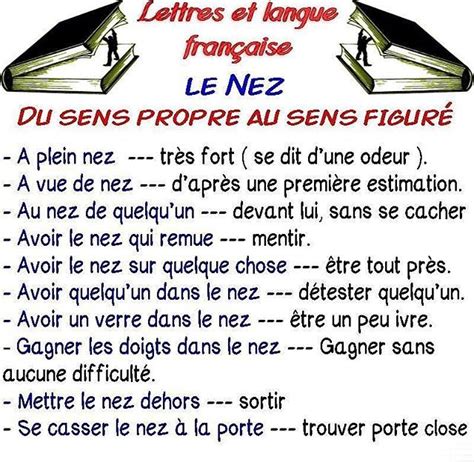 Lettres et langue française

LE NEZ

DU SENS PROPRE AU SENS FIGURÉ

- A plein nez --- très fort ( se dit d'une odeur ).
- A vue de nez --- d'après une première estimation.
- Au nez de quelqu'un --- devant lui, sans se cacher
- Avoir le nez qui remue --- mentir.
- Avoir le nez sur quelque chose --- être tout près.
- Avoir quelqu'un dans le nez --- détester quelqu'un.
- Avoir un verre dans le nez --- être un peu ivre.
- Gagner les doigts dans le nez --- Gagner sans aucune difficulté.
- Mettre le nez dehors --- sortir
- Se casser le nez à la porte --- trouver porte close